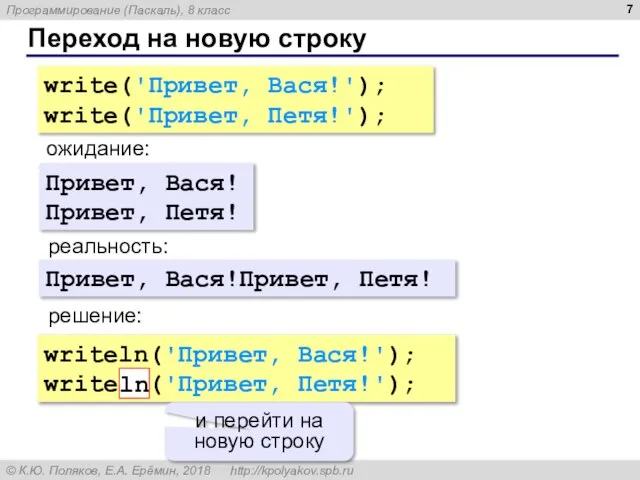 Программирование (Паскаль), 8 класс

7

Переход на новую строку

write('Привет, Вася!');
write('Привет, Петя!');

ожидание:

Привет, Вася!
Привет, Петя!

реальность:

Привет, Вася!Привет, Петя!

решение:

writeln('Привет, Вася!');
writeln('Привет, Петя!');

и перейти на новую строку

© К.Ю. Поляков, Е.А. Ерёмин, 2018 http://kpolyakov.spb.ru